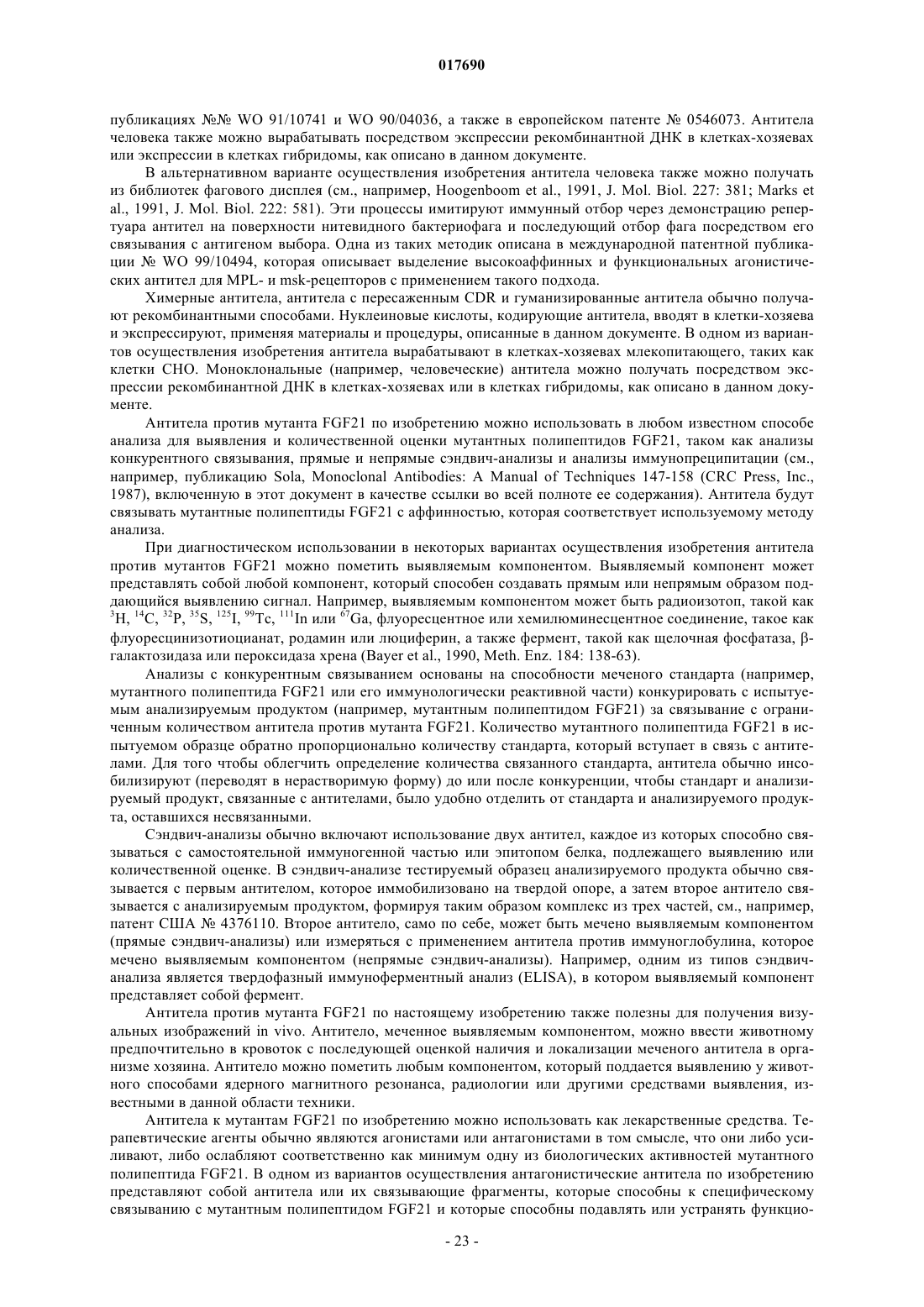 017690

публикациях №№ WO 91/10741 и WO 90/04036, а также в европейском патенте № 0546073. Антитела человека также можно вырабатывать посредством экспрессии рекомбинантной ДНК в клетках-хозяевах или экспрессии в клетках гибридомы, как описано в данном документе.

В альтернативном варианте осуществления изобретения антитела человека также можно получать из библиотек фагового дисплея (см., например, Hoogenboom et al., 1991, J. Mol. Biol. 227: 381; Marks et al., 1991, J. Mol. Biol. 222: 581). Эти процессы имитируют иммунный отбор через демонстрацию репертуара антител на поверхности нитевидного бактериофага и последующий отбор фага посредством его связывания с антигеном выбора. Одна из таких методик описана в международной патентной публикации № WO 99/10494, которая описывает выделение высокоаффинных и функциональных агонистических антител для MPL- и msk-рецепторов с применением такого подхода.

Химерные антитела, антитела с пересаженным CDR и гуманизированные антитела обычно получают рекомбинантными способами. Нуклеиновые кислоты, кодирующие антитела, вводят в клетки-хозяева и экспрессируют, применяя материалы и процедуры, описанные в данном документе. В одном из вариантов осуществления изобретения антитела вырабатывают в клетках-хозяевах млекопитающего, таких как клетки CHO. Моноклональные (например, человеческие) антитела можно получать посредством экспрессии рекомбинантной ДНК в клетках-хозяевах или в клетках гибридомы, как описано в данном документе.

Антитела против мутанта FGF21 по изобретению можно использовать в любом известном способе анализа для выявления и количественной оценки мутантных полипептидов FGF21, таком как анализы конкурентного связывания, прямые и непрямые сэндвич-анализы и анализы иммунопреципитации (см., например, публикацию Sola, Monoclonal Antibodies: A Manual of Techniques 147-158 (CRC Press, Inc., 1987), включенную в этот документ в качестве ссылки во всей полноте ее содержания). Антитела будут связывать мутантные полипептиды FGF21 с аффинностью, которая соответствует используемому методу анализа.

При диагностическом использовании в некоторых вариантах осуществления изобретения антитела против мутантов FGF21 можно пометить выявляемым компонентом. Выявляемый компонент может представлять собой любой компонент, который способен создавать прямым или непрямым образом поддающийся выявлению сигнал. Например, выявляемым компонентом может быть радиоизотоп, такой как $^{3}H$, $^{14}C$, $^{32}P$, $^{35}S$, $^{125}I$, $^{99}Tc$, $^{111}In$ или $^{67}Ga$, флуоресцентное или хемилюминесцентное соединение, такое как флуоресцинизотиоцианат, родамин или люциферин, а также фермент, такой как щелочная фосфатаза, β-галактозидаза или пероксидаза хрена (Bayer et al., 1990, Meth. Enz. 184: 138-63).

Анализы с конкурентным связыванием основаны на способности меченого стандарта (например, мутантного полипептида FGF21 или его иммунологически реактивной части) конкурировать с испытуемым анализируемым продуктом (например, мутантным полипептидом FGF21) за связывание с ограниченным количеством антитела против мутанта FGF21. Количество мутантного полипептида FGF21 в испытуемом образце обратно пропорционально количеству стандарта, который вступает в связь с антителами. Для того чтобы облегчить определение количества связанного стандарта, антитела обычно инсобилизируют (переводят в нерастворимую форму) до или после конкуренции, чтобы стандарт и анализируемый продукт, связанные с антителами, было удобно отделить от стандарта и анализируемого продукта, оставшихся несвязанными.

Сэндвич-анализы обычно включают использование двух антител, каждое из которых способно связываться с самостоятельной иммуногенной частью или эпитопом белка, подлежащего выявлению или количественной оценке. В сэндвич-анализе тестируемый образец анализируемого продукта обычно связывается с первым антителом, которое иммобилизовано на твердой опоре, а затем второе антитело связывается с анализируемым продуктом, формируя таким образом комплекс из трех частей, см., например, патент США № 4376110. Второе антитело, само по себе, может быть мечено выявляемым компонентом (прямые сэндвич-анализы) или измеряться с применением антитела против иммуноглобулина, которое мечено выявляемым компонентом (непрямые сэндвич-анализы). Например, одним из типов сэндвич-анализа является твердофазный иммуноферментный анализ (ELISA), в котором выявляемый компонент представляет собой фермент.

Антитела против мутанта FGF21 по настоящему изобретению также полезны для получения визуальных изображений in vivo. Антитело, меченное выявляемым компонентом, можно ввести животному предпочтительно в кровоток с последующей оценкой наличия и локализации меченого антитела в организме хозяина. Антитело можно пометить любым компонентом, который поддается выявлению у животного способами ядерного магнитного резонанса, радиологии или другими средствами выявления, известными в данной области техники.

Антитела к мутантам FGF21 по изобретению можно использовать как лекарственные средства. Терапевтические агенты обычно являются агонистами или антагонистами в том смысле, что они либо усиливают, либо ослабляют соответственно как минимум одну из биологических активностей мутантного полипептида FGF21. В одном из вариантов осуществления антагонистические антитела по изобретению представляют собой антитела или их связывающие фрагменты, которые способны к специфическому связыванию с мутантным полипептидом FGF21 и которые способны подавлять или устранять функцио-

- 23 -